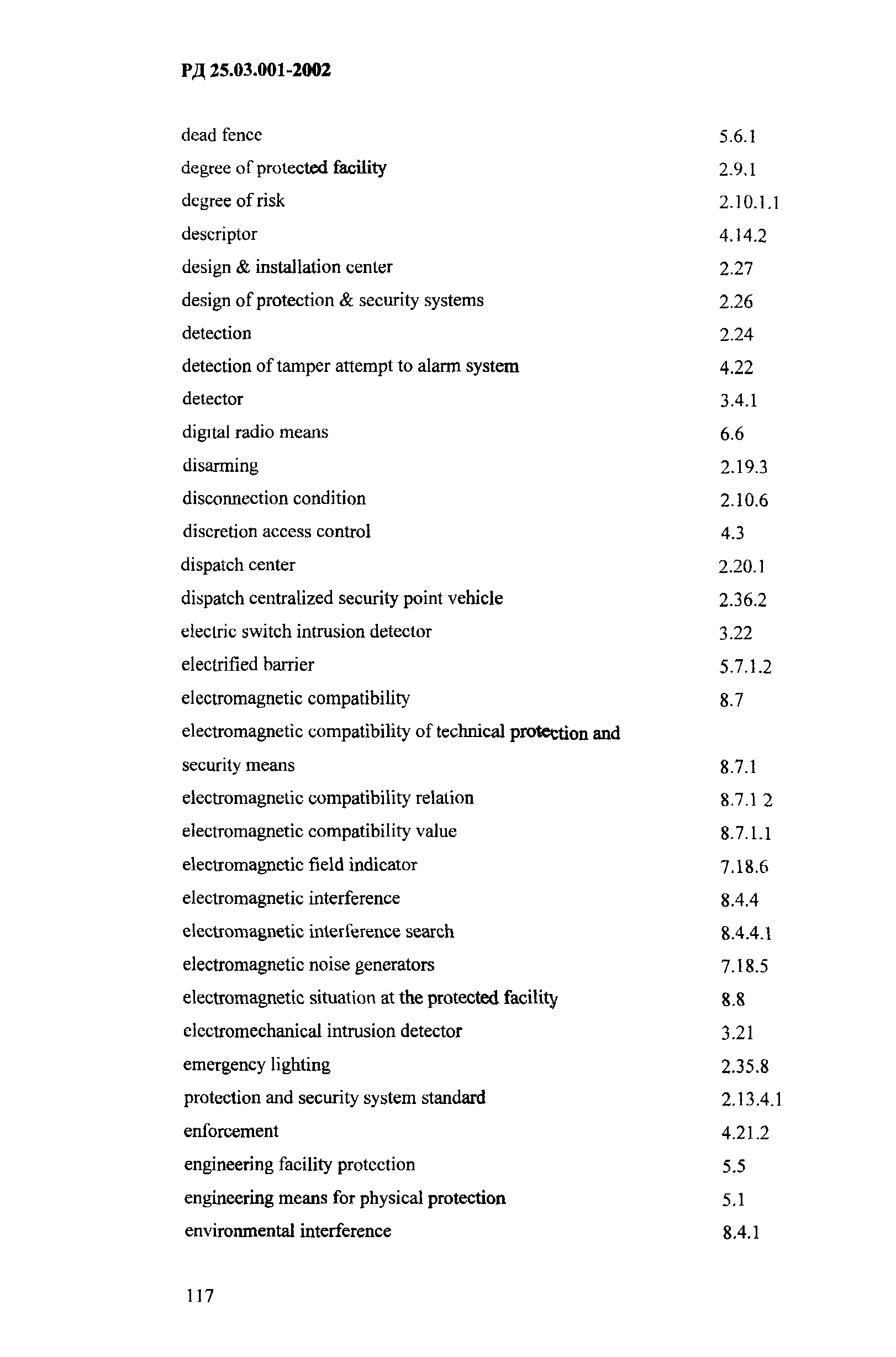 РД 25.03.001-2002

dead fence 5.6.1
degree of protected facility 2.9.1
degree of risk 2.10.1.1
descriptor 4.14.2
design & installation center 2.27
design of protection & security systems 2.26
detection 2.24
detection of tamper attempt to alarm system 4.22
detector 3.4.1
digital radio means 6.6
disarming 2.19.3
disconnection condition 2.10.6
discretion access control 4.3
dispatch center 2.20.1
dispatch centralized security point vehicle 2.36.2
electric switch intrusion detector 3.22
electrified barrier 5.7.1.2
electromagnetic compatibility 8.7
electromagnetic compatibility of technical protection and security means 8.7.1
electromagnetic compatibility relation 8.7.1 2
electromagnetic compatibility value 8.7.1.1
electromagnetic field indicator 7.18.6
electromagnetic interference 8.4.4
electromagnetic interference search 8.4.4.1
electromagnetic noise generators 7.18.5
electromagnetic situation at the protected facility 8.8
electromechanical intrusion detector 3.21
emergency lighting 2.35.8
protection and security system standard 2.13.4.1
enforcement 4.21.2
engineering facility protection 5.5
engineering means for physical protection 5.1
environmental interference 8.4.1

117